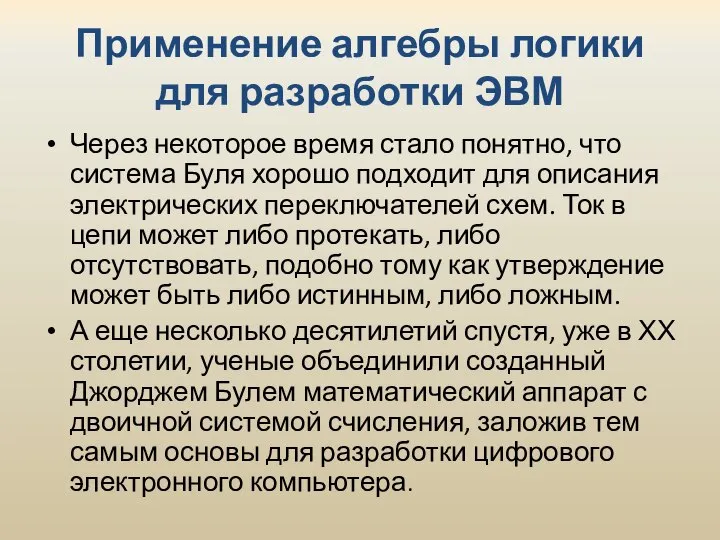 Применение алгебры логики для разработки ЭВМ

• Через некоторое время стало понятно, что система Буля хорошо подходит для описания электрических переключателей схем. Ток в цепи может либо протекать, либо отсутствовать, подобно тому как утверждение может быть либо истинным, либо ложным.

• А еще несколько десятилетий спустя, уже в XX столетии, ученые объединили созданный Джорджем Булем математический аппарат с двоичной системой счисления, заложив тем самым основы для разработки цифрового электронного компьютера.